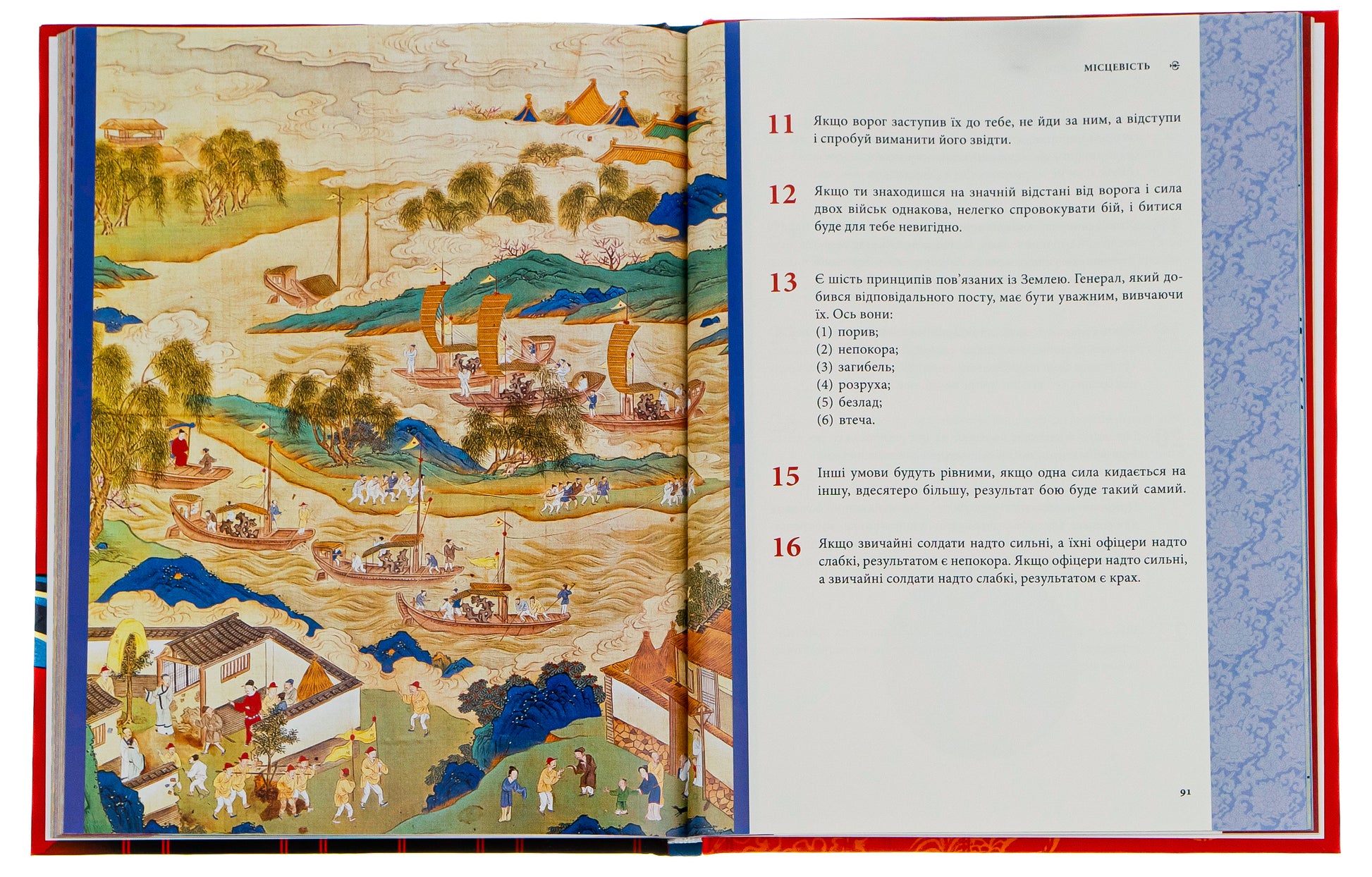 МІСЦЕВІСТЬ

11 Якщо ворог заступив їх до тебе, не йди за ним, а відступи і спробуй виманити його звідти.

12 Якщо ти знаходишся на значній відстані від ворога і сила двох військ однакова, нелегко спровокувати бій, і битися буде для тебе невигідно.

13 Є шість принципів пов'язаних із Землею. Генерал, який добився відповідального посту, має бути уважним, вивчаючи їх. Ось вони:
(1) порив;
(2) непокора;
(3) загибель;
(4) розруха;
(5) безлад;
(6) втеча.

15 Інші умови будуть рівними, якщо одна сила кидається на іншу, вдесятеро більшу, результат бою буде такий самий.

16 Якщо звичайні солдати надто сильні, а їхні офіцери надто слабкі, результатом є непокора. Якщо офіцери надто сильні, а звичайні солдати надто слабкі, результатом є крах.

91